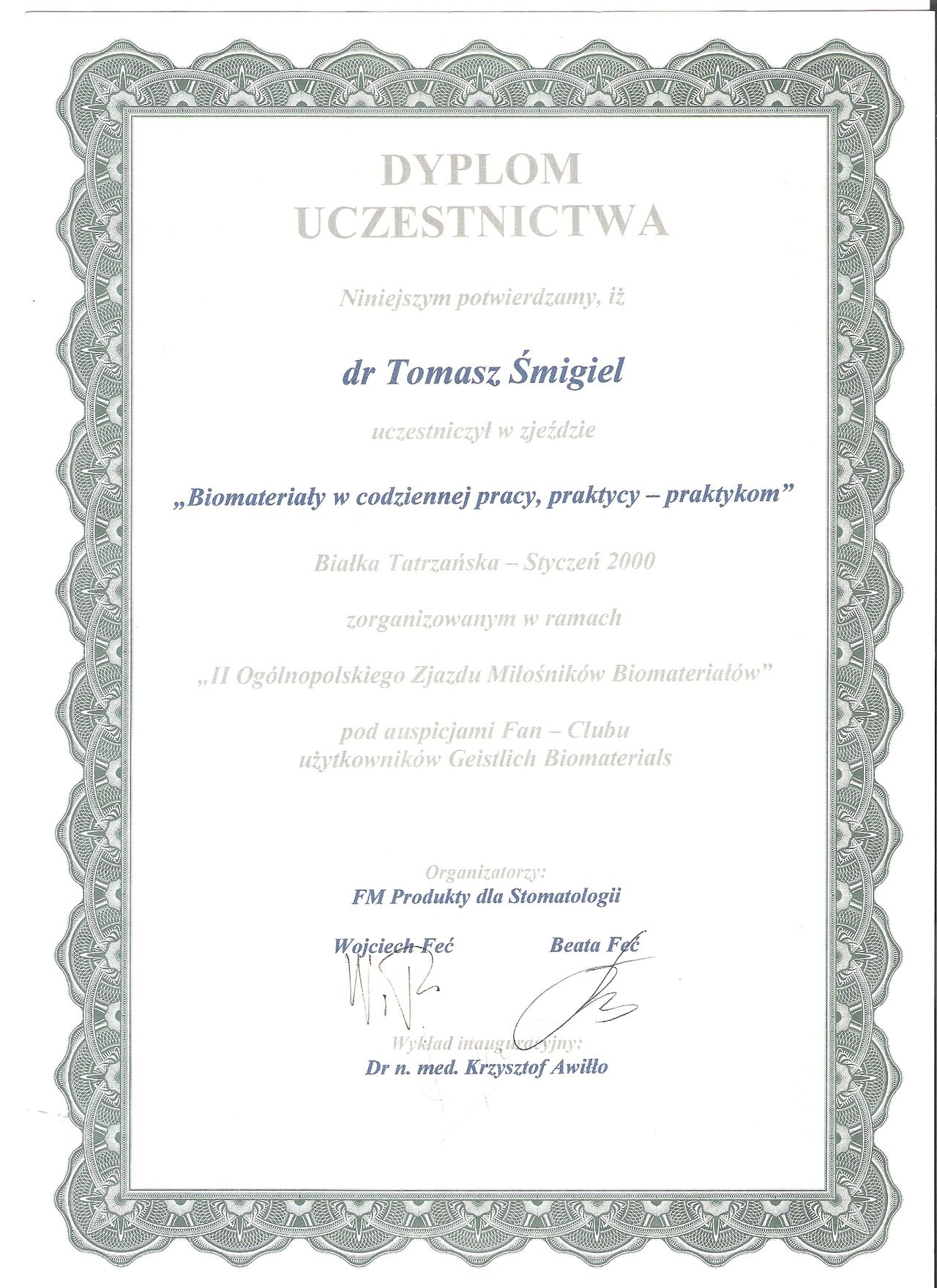 DYPLOM
UCZESTNICTWA

Niniejszym potwierdzamy, iż

dr Tomasz Śmigiel

uczestniczył w zjeździe

„Biomateriały w codziennej pracy, praktycy – praktykom”

Białka Tatrzańska – Styczeń 2000

zorganizowanym w ramach

„II Ogólnopolskiego Zjazdu Miłośników Biomateriałów”

pod auspicjami Fan – Clubu
użytkowników Geistlich Biomaterials

Organizatorzy:
FM Produkty dla Stomatologii

Wojciech Feć

Beata Feć

Wykład inauguracyjny:
Dr n. med. Krzysztof Awiłło